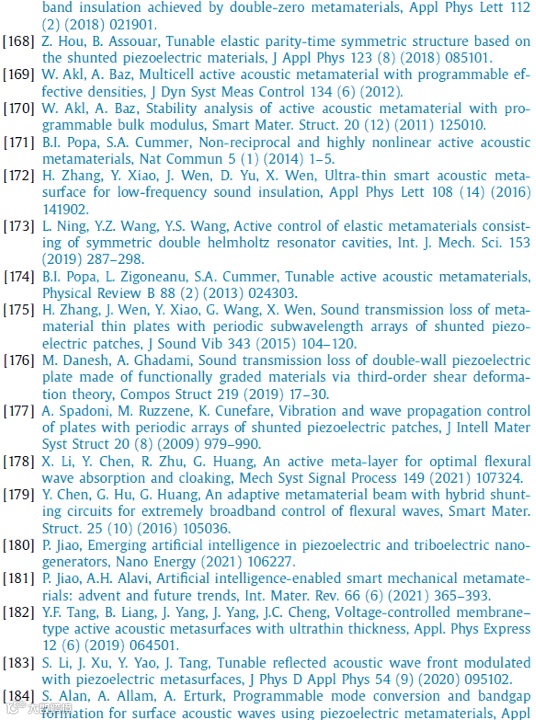 band insulation achieved by double-zero metamaterials, Appl Phys Lett 112 (2) (2018) 021901.

[168] Z. Hou, B. Assouar, Tunable elastic parity-time symmetric structure based on the shunted piezoelectric materials, J Appl Phys 123 (8) (2018) 085101.

[169] W. Akl, A. Baz, Multicell active acoustic metamaterial with programmable effective densities, J Dyn Syst Meas Control 134 (6) (2012).

[170] W. Akl, A. Baz, Stability analysis of active acoustic metamaterial with programmable bulk modulus, Smart Mater. Struct. 20 (12) (2011) 125010.

[171] B.I. Popa, S.A. Cummer, Non-reciprocal and highly nonlinear active acoustic metamaterials, Nat Commun 5 (1) (2014) 1–5.

[172] H. Zhang, Y. Xiao, J. Wen, D. Yu, X. Wen, Ultra-thin smart acoustic metasurface for low-frequency sound insulation, Appl Phys Lett 108 (14) (2016) 141902.

[173] L. Ning, Y.Z. Wang, Y.S. Wang, Active control of elastic metamaterials consisting of symmetric double helmholtz resonator cavities, Int. J. Mech. Sci. 153 (2019) 287–298.

[174] B.I. Popa, L. Zigoneanu, S.A. Cummer, Tunable active acoustic metamaterials, Physical Review B 88 (2) (2013) 024303.

[175] H. Zhang, J. Wen, Y. Xiao, G. Wang, X. Wen, Sound transmission loss of metamaterial thin plates with periodic subwavelength arrays of shunted piezoelectric patches, J Sound Vib 343 (2015) 104–120.

[176] M. Danesh, A. Ghadami, Sound transmission loss of double-wall piezoelectric plate made of functionally graded materials via third-order shear deformation theory, Compos Struct 219 (2019) 17–30.

[177] A. Spadoni, M. Ruzzene, K. Cunefare, Vibration and wave propagation control of plates with periodic arrays of shunted piezoelectric patches, J Intell Mater Syst Struct 20 (8) (2009) 979–990.

[178] X. Li, Y. Chen, R. Zhu, G. Huang, An active meta-layer for optimal flexural wave absorption and cloaking, Mech Syst Signal Process 149 (2021) 107324.

[179] Y. Chen, G. Hu, G. Huang, An adaptive metamaterial beam with hybrid shunting circuits for extremely broadband control of flexural waves, Smart Mater. Struct. 25 (10) (2016) 105036.

[180] P. Jiao, Emerging artificial intelligence in piezoelectric and triboelectric nanogenerators, Nano Energy (2021) 106227.

[181] P. Jiao, A.H. Alavi, Artificial intelligence-enabled smart mechanical metamaterials: advent and future trends, Int. Mater. Rev. 66 (6) (2021) 365–393.

[182] Y.F. Tang, B. Liang, J. Yang, J. Yang, J.C. Cheng, Voltage-controlled membrane-type active acoustic metasurfaces with ultrathin thickness, Appl. Phys Express 12 (6) (2019) 064501.

[183] S. Li, J. Xu, Y. Yao, J. Tang, Tunable reflected acoustic wave front modulated with piezoelectric metasurfaces, J Phys D Appl Phys 54 (9) (2020) 095102.

[184] S. Alan, A. Allam, A. Erturk, Programmable mode conversion and bandgap formation for surface acoustic waves using piezoelectric metamaterials, Appl